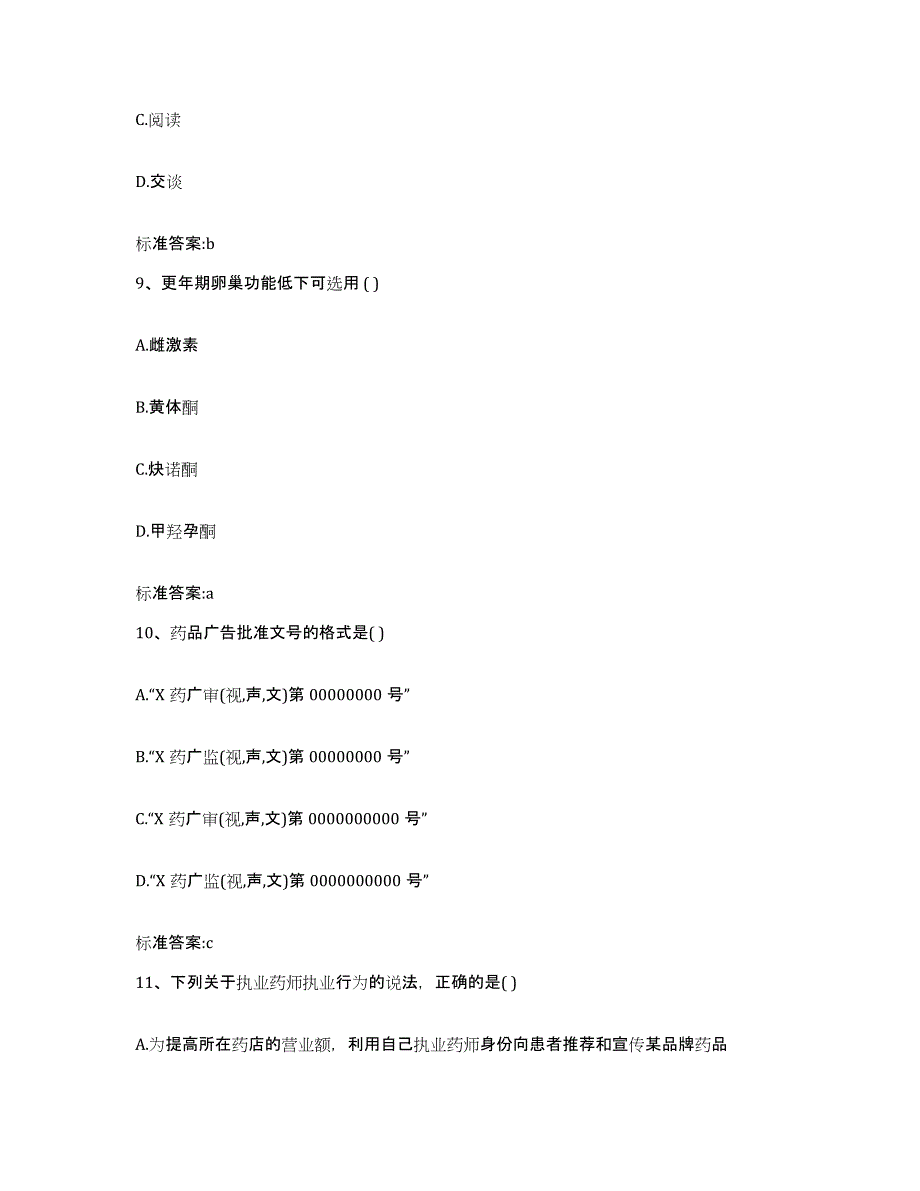 C.阅读

D.交谈

标准答案:b

9、更年期卵巢功能低下可选用 ( )

A.雌激素

B.黄体酮

C.炔诺酮

D.甲羟孕酮

标准答案:a

10、药品广告批准文号的格式是( )

A.“X 药广审(视,声,文)第 00000000 号”

B.“X 药广监(视,声,文)第 00000000 号”

C.“X 药广审(视,声,文)第 0000000000 号”

D.“X 药广监(视,声,文)第 0000000000 号”

标准答案:c

11、下列关于执业药师执业行为的说法，正确的是( )

A.为提高所在药店的营业额，利用自己执业药师身份向患者推荐和宣传某品牌药品